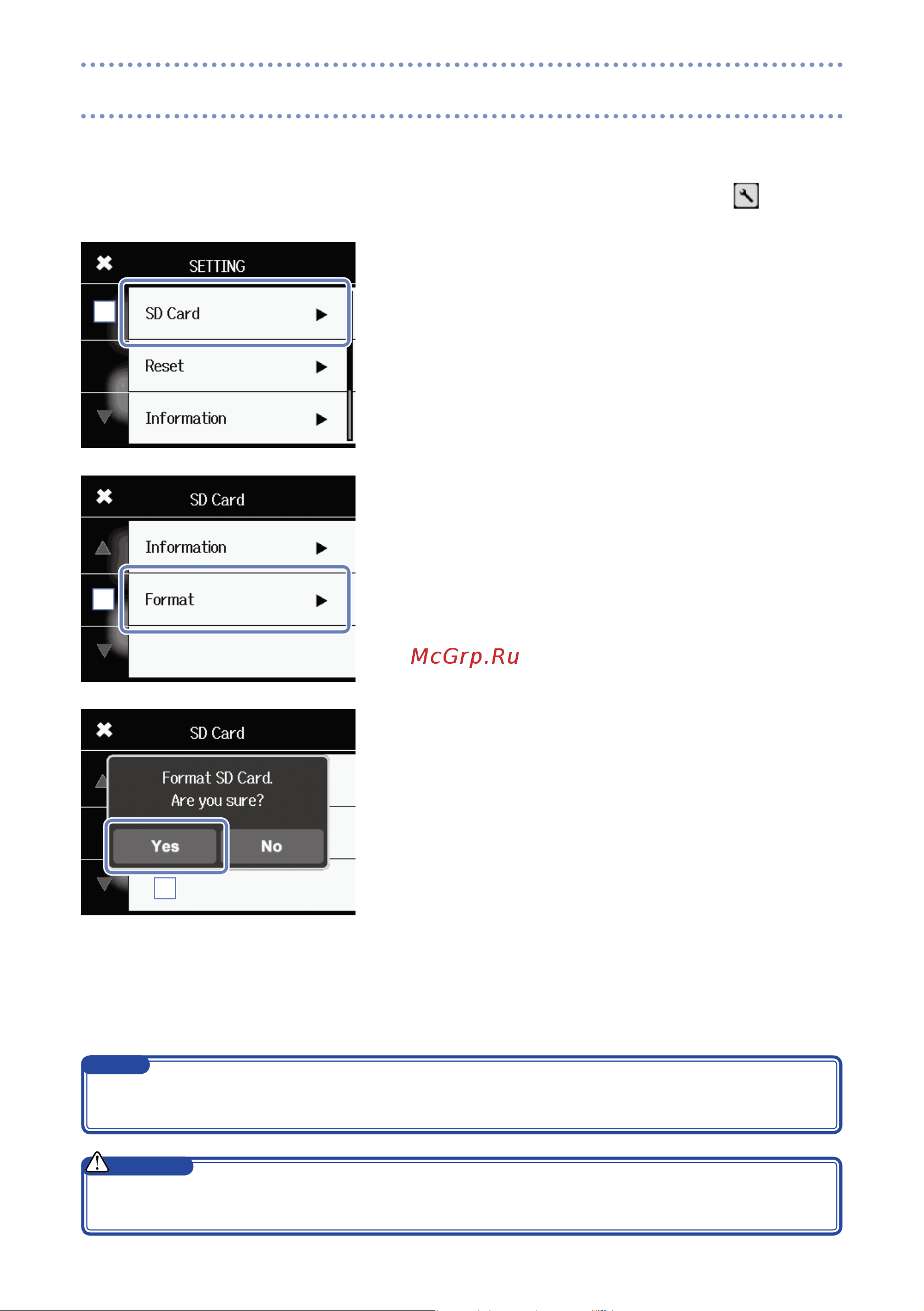 SETTING

SD Card

Reset

Information

SD Card

Information

Format

McGrp.Ru

SD Card

Format SD Card.
Are you sure?

Yes

No